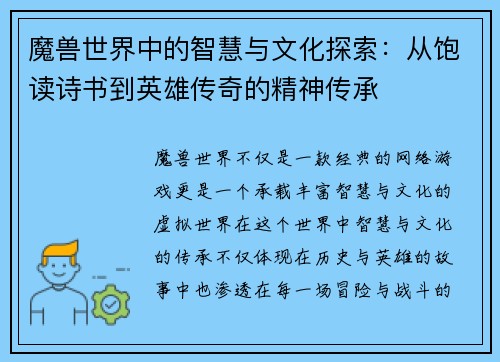 魔兽世界中的智慧与文化探索：从饱读诗书到英雄传奇的精神传承

魔兽世界不仅是一款经典的网络游戏更是一个承载丰富智慧与文化的虚拟世界在这个世界中智慧与文化的传承不仅体现在历史与英雄的故事中也渗透在每一场冒险与战斗的